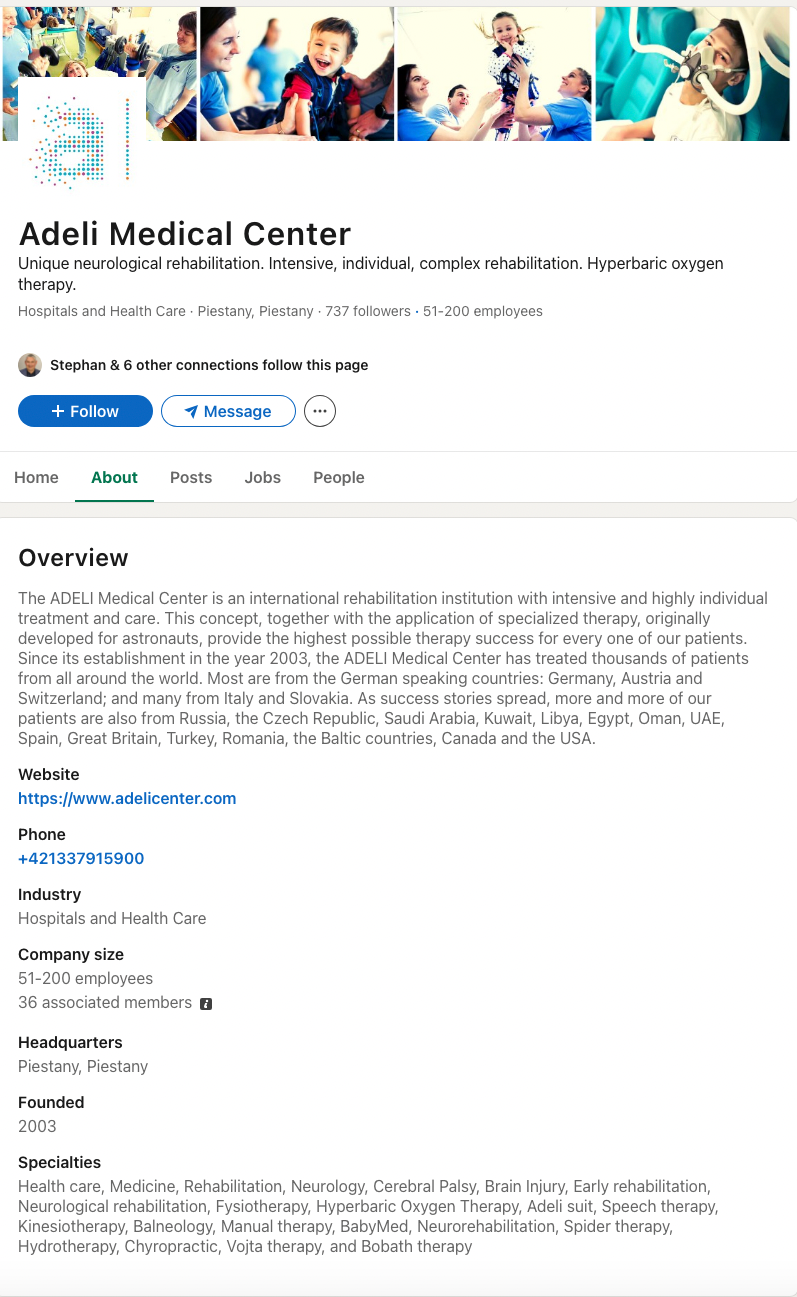 Adeli Medical Center

Unique neurological rehabilitation. Intensive, individual, complex rehabilitation. Hyperbaric oxygen therapy.

Hospitals and Health Care · Piestany, Piestany · 737 followers · 51-200 employees

Stephan & 6 other connections follow this page

+ Follow

Message

Home About Posts Jobs People

Overview

The ADELI Medical Center is an international rehabilitation institution with intensive and highly individual treatment and care. This concept, together with the application of specialized therapy, originally developed for astronauts, provide the highest possible therapy success for every one of our patients. Since its establishment in the year 2003, the ADELI Medical Center has treated thousands of patients from all around the world. Most are from the German speaking countries: Germany, Austria and Switzerland; and many from Italy and Slovakia. As success stories spread, more and more of our patients are also from Russia, the Czech Republic, Saudi Arabia, Kuwait, Libya, Egypt, Oman, UAE, Spain, Great Britain, Turkey, Romania, the Baltic countries, Canada and the USA.

Website
https://www.adelicenter.com

Phone
+421337915900

Industry
Hospitals and Health Care

Company size
51-200 employees
36 associated members

Headquarters
Piestany, Piestany

Founded
2003

Specialties
Health care, Medicine, Rehabilitation, Neurology, Cerebral Palsy, Brain Injury, Early rehabilitation, Neurological rehabilitation, Fysiotherapy, Hyperbaric Oxygen Therapy, Adeli suit, Speech therapy, Kinesiotherapy, Balneology, Manual therapy, BabyMed, Neurorehabilitation, Spider therapy, Hydrotherapy, Chyropractic, Vojta therapy, and Bobath therapy